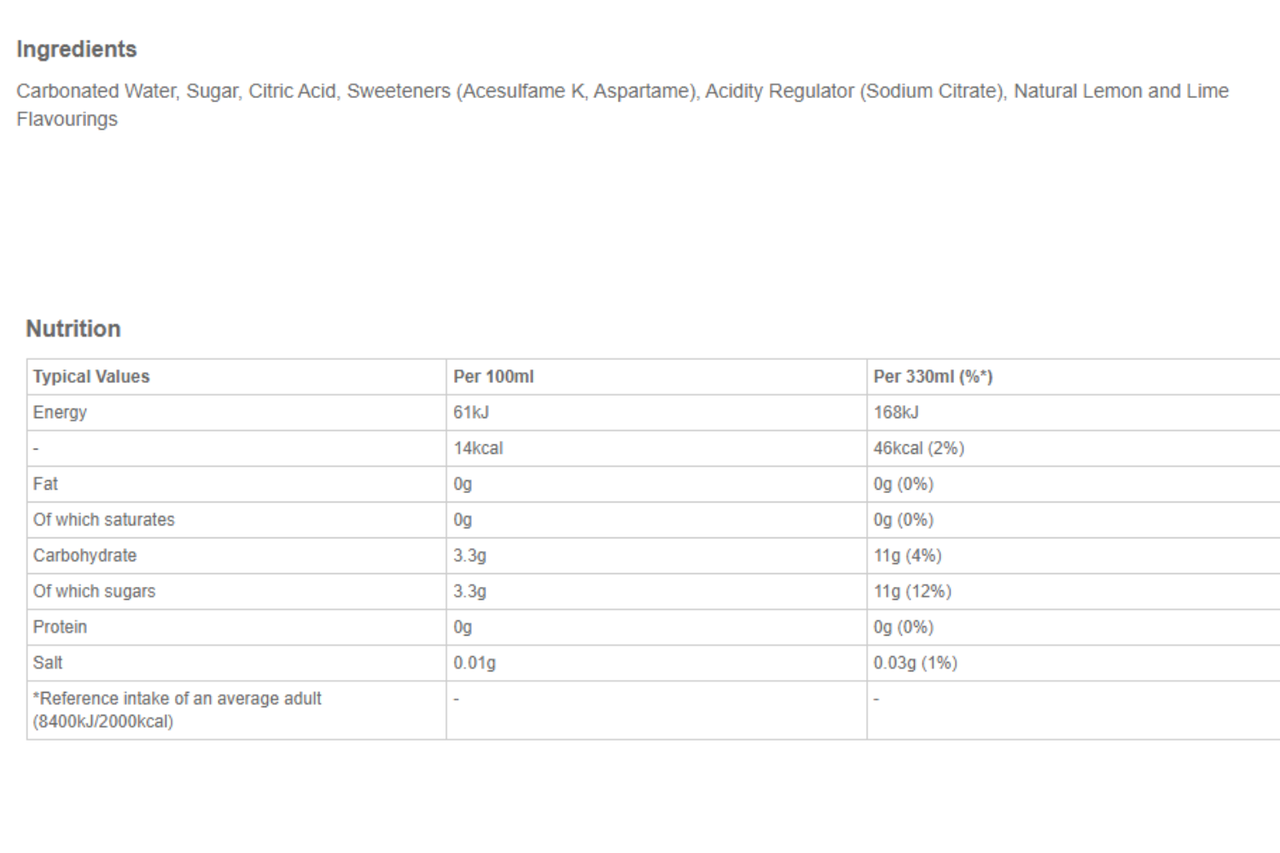 Ingredients

Carbonated Water, Sugar, Citric Acid, Sweeteners (Acesulfame K, Aspartame), Acidity Regulator (Sodium Citrate), Natural Lemon and Lime Flavourings

Nutrition

| Typical Values | Per 100ml | Per 330ml (%*) |
|---|---|---|
| Energy | 61kJ | 168kJ |
| - | 14kcal | 46kcal (2%) |
| Fat | 0g | 0g (0%) |
| Of which saturates | 0g | 0g (0%) |
| Carbohydrate | 3.3g | 11g (4%) |
| Of which sugars | 3.3g | 11g (12%) |
| Protein | 0g | 0g (0%) |
| Salt | 0.01g | 0.03g (1%) |
| *Reference intake of an average adult (8400kJ/2000kcal) | - | - |